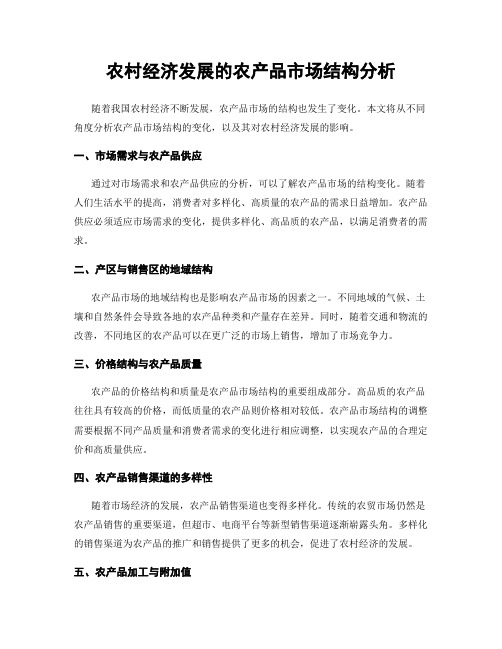 农村经济发展的农产品市场结构分析

随着我国农村经济不断发展，农产品市场的结构也发生了变化。本文将从不同角度分析农产品市场结构的变化，以及其对农村经济发展的影响。

一、市场需求与农产品供应

通过对市场需求和农产品供应的分析，可以了解农产品市场的结构变化。随着人们生活水平的提高，消费者对多样化、高质量的农产品的需求日益增加。农产品供应必须适应市场需求的变化，提供多样化、高品质的农产品，以满足消费者的需求。

二、产区与销售区的地域结构

农产品市场的地域结构也是影响农产品市场的因素之一。不同地域的气候、土壤和自然条件会导致各地的农产品种类和产量存在差异。同时，随着交通和物流的改善，不同地区的农产品可以在更广泛的市场上销售，增加了市场竞争力。

三、价格结构与农产品质量

农产品的价格结构和质量是农产品市场结构的重要组成部分。高品质的农产品往往具有较高的价格，而低质量的农产品则价格相对较低。农产品市场结构的调整需要根据不同产品质量和消费者需求的变化进行相应调整，以实现农产品的合理定价和高质量供应。

四、农产品销售渠道的多样性

随着市场经济的发展，农产品销售渠道也变得多样化。传统的农贸市场仍然是农产品销售的重要渠道，但超市、电商平台等新型销售渠道逐渐崭露头角。多样化的销售渠道为农产品的推广和销售提供了更多的机会，促进了农村经济的发展。

五、农产品加工与附加值